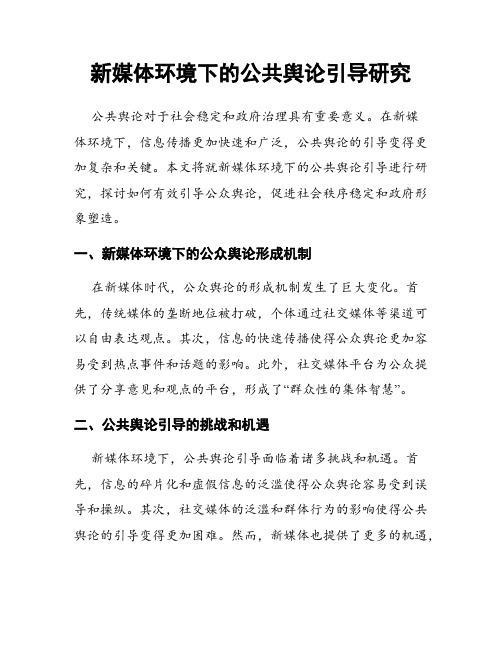 新媒体环境下的公共舆论引导研究

公共舆论对于社会稳定和政府治理具有重要意义。在新媒体环境下，信息传播更加快速和广泛，公共舆论的引导变得更加复杂和关键。本文将就新媒体环境下的公共舆论引导进行研究，探讨如何有效引导公众舆论，促进社会秩序稳定和政府形象塑造。

一、新媒体环境下的公众舆论形成机制

在新媒体时代，公众舆论的形成机制发生了巨大变化。首先，传统媒体的垄断地位被打破，个体通过社交媒体等渠道可以自由表达观点。其次，信息的快速传播使得公众舆论更加容易受到热点事件和话题的影响。此外，社交媒体平台为公众提供了分享意见和观点的平台，形成了“群众性的集体智慧”。

二、公共舆论引导的挑战和机遇

新媒体环境下，公共舆论引导面临着诸多挑战和机遇。首先，信息的碎片化和虚假信息的泛滥使得公众舆论容易受到误导和操纵。其次，社交媒体的泛滥和群体行为的影响使得公共舆论的引导变得更加困难。然而，新媒体也提供了更多的机遇，